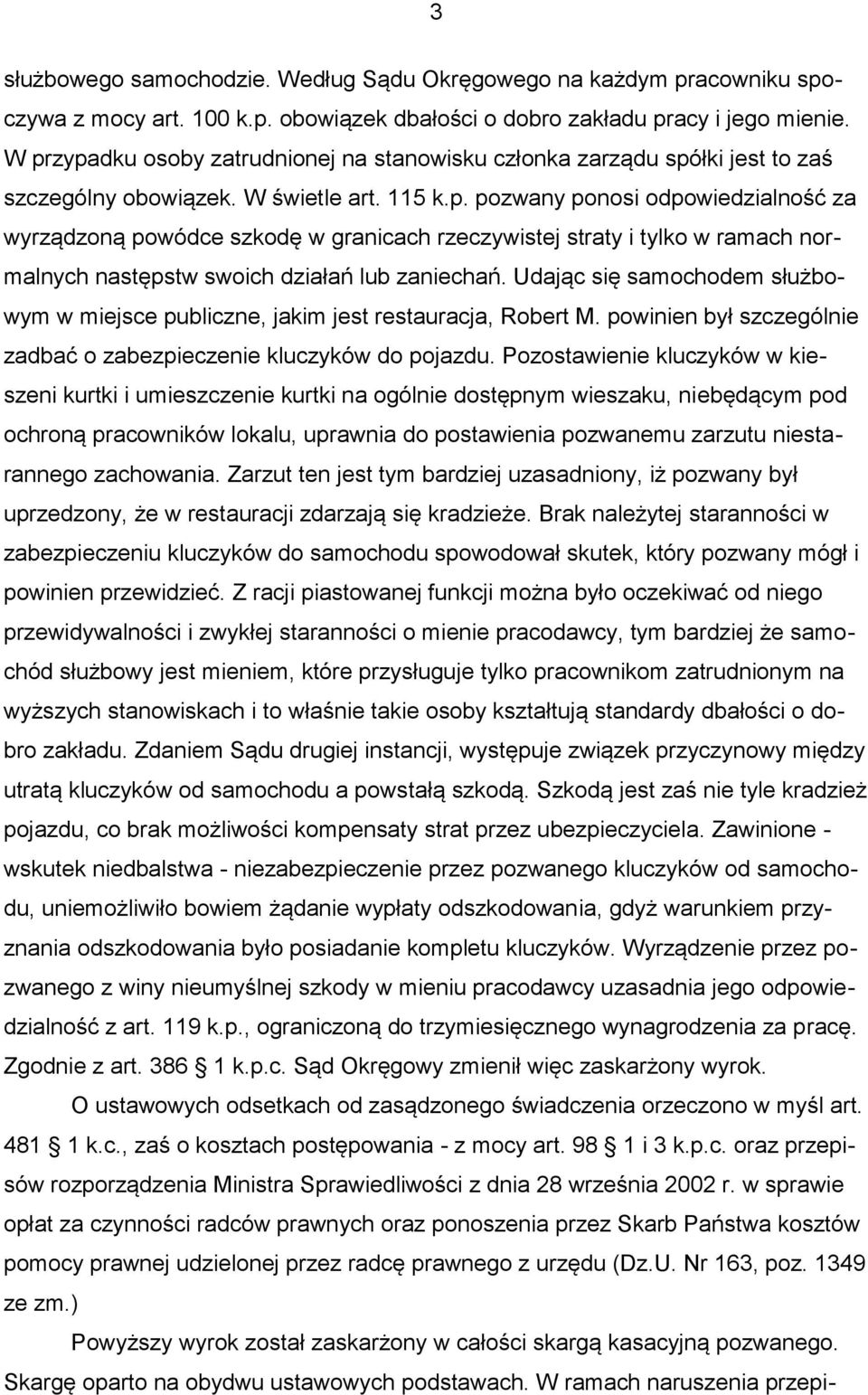 3

służbowego samochodzie. Według Sądu Okręgowego na każdym pracowniku spoczywa z mocy art. 100 k.p. obowiązek dbałości o dobro zakładu pracy i jego mienie. W przypadku osoby zatrudnionej na stanowisku członka zarządu spółki jest to zaś szczególny obowiązek. W świetle art. 115 k.p. pozwany ponosi odpowiedzialność za wyrządzoną powódce szkodę w granicach rzeczywistej straty i tylko w ramach normalnych następstw swoich działań lub zaniechań. Udając się samochodem służbowym w miejsce publiczne, jakim jest restauracja, Robert M. powinien był szczególnie zadbać o zabezpieczenie kluczyków do pojazdu. Pozostawienie kluczyków w kieszeni kurtki i umieszczenie kurtki na ogólnie dostępnym wieszaku, niebędącym pod ochroną pracowników lokalu, uprawnia do postawienia pozwanemu zarzutu niestarannego zachowania. Zarzut ten jest tym bardziej uzasadniony, iż pozwany był uprzedzony, że w restauracji zdarzają się kradzieże. Brak należytej staranności w zabezpieczeniu kluczyków do samochodu spowodował skutek, który pozwany mógł i powinien przewidzieć. Z racji piastowanej funkcji można było oczekiwać od niego przewidywalności i zwykłej staranności o mienie pracodawcy, tym bardziej że samochód służbowy jest mieniem, które przysługuje tylko pracownikom zatrudnionym na wyższych stanowiskach i to właśnie takie osoby kształtują standardy dbałości o dobro zakładu. Zdaniem Sądu drugiej instancji, występuje związek przyczynowy między utratą kluczyków od samochodu a powstałą szkodą. Szkodą jest zaś nie tyle kradzież pojazdu, co brak możliwości kompensaty strat przez ubezpieczyciela. Zawinione - wskutek niedbalstwa - niezabezpieczenie przez pozwanego kluczyków od samochodu, uniemożliwiło bowiem żądanie wypłaty odszkodowania, gdyż warunkiem przyznania odszkodowania było posiadanie kompletu kluczyków. Wyrządzenie przez pozwanego z winy nieumyślnej szkody w mieniu pracodawcy uzasadnia jego odpowiedzialność z art. 119 k.p., ograniczoną do trzymiesięcznego wynagrodzenia za pracę. Zgodnie z art. 386 § 1 k.p.c. Sąd Okręgowy zmienił więc zaskarżony wyrok.

O ustawowych odsetkach od zasądzonego świadczenia orzeczono w myśl art. 481 § 1 k.c., zaś o kosztach postępowania - z mocy art. 98 § 1 i 3 k.p.c. oraz przepisów rozporządzenia Ministra Sprawiedliwości z dnia 28 września 2002 r. w sprawie opłat za czynności radców prawnych oraz ponoszenia przez Skarb Państwa kosztów pomocy prawnej udzielonej przez radcę prawnego z urzędu (Dz.U. Nr 163, poz. 1349 ze zm.)

Powyższy wyrok został zaskarżony w całości skargą kasacyjną pozwanego. Skargę oparto na obydwu ustawowych podstawach. W ramach naruszenia przepi-